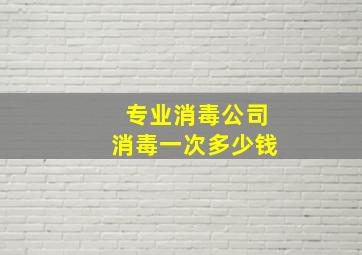 专业消毒公司
消毒一次多少钱